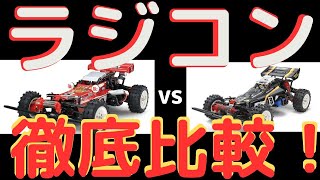 ラジコン

vs

徹底比較！